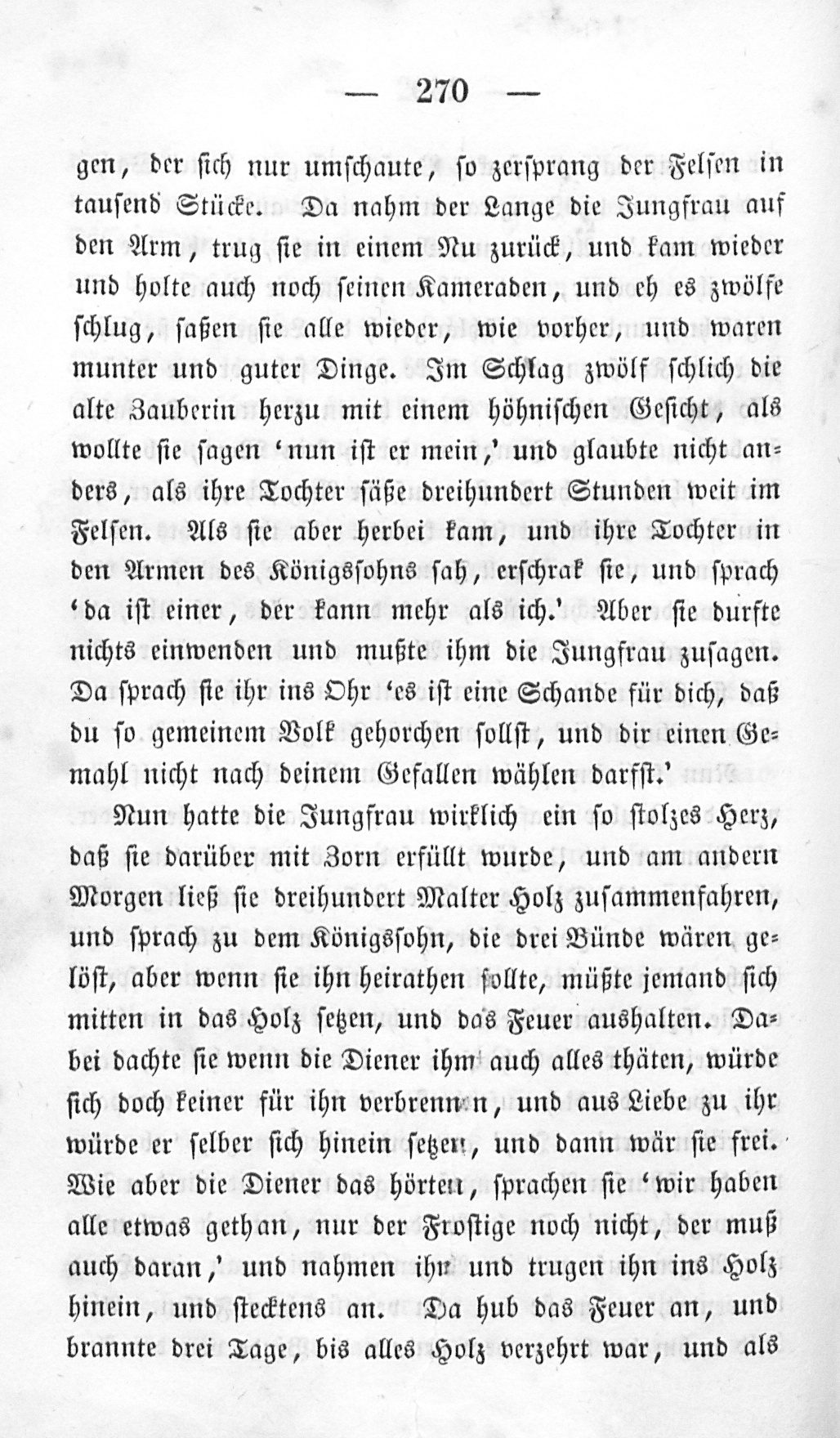 — 270 —

gen, der sich nur umschaute, so zersprang der Felsen in tausend Stücke. Da nahm der Lange die Jungfrau auf den Arm, trug sie in einem Nu zurück, und kam wieder und holte auch noch seinen Kameraden, und eh es zwölfe schlug, saßen sie alle wieder, wie vorher, und waren munter und guter Dinge. Im Schlag zwölf schlich die alte Zauberin herzu mit einem höhnischen Gesicht, als wollte sie sagen 'nun ist er mein,' und glaubte nicht anders, als ihre Tochter säße dreihundert Stunden weit im Felsen. Als sie aber herbei kam, und ihre Tochter in den Armen des Königssohns sah, erschrak sie, und sprach 'da ist einer, der kann mehr als ich.' Aber sie durfte nichts einwenden und mußte ihm die Jungfrau zusagen. Da sprach sie ihr ins Ohr 'es ist eine Schande für dich, daß du so gemeinem Volk gehorchen sollst, und dir einen Gemahl nicht nach deinem Gefallen wählen darfst.'

Nun hatte die Jungfrau wirklich ein so stolzes Herz, daß sie darüber mit Zorn erfüllt wurde, und am andern Morgen ließ sie dreihundert Malter Holz zusammenfahren, und sprach zu dem Königssohn, die drei Bünde wären gelöst, aber wenn sie ihn heirathen sollte, müßte jemand sich mitten in das Holz setzen, und das Feuer aushalten. Dabei dachte sie wenn die Diener ihm auch alles thäten, würde sich doch keiner für ihn verbrennen, und aus Liebe zu ihr würde er selber sich hinein setzen, und dann wär sie frei. Wie aber die Diener das hörten, sprachen sie 'wir haben alle etwas gethan, nur der Frostige noch nicht, der muß auch daran,' und nahmen ihn und trugen ihn ins Holz hinein, und stecktens an. Da hub das Feuer an, und brannte drei Tage, bis alles Holz verzehrt war, und als